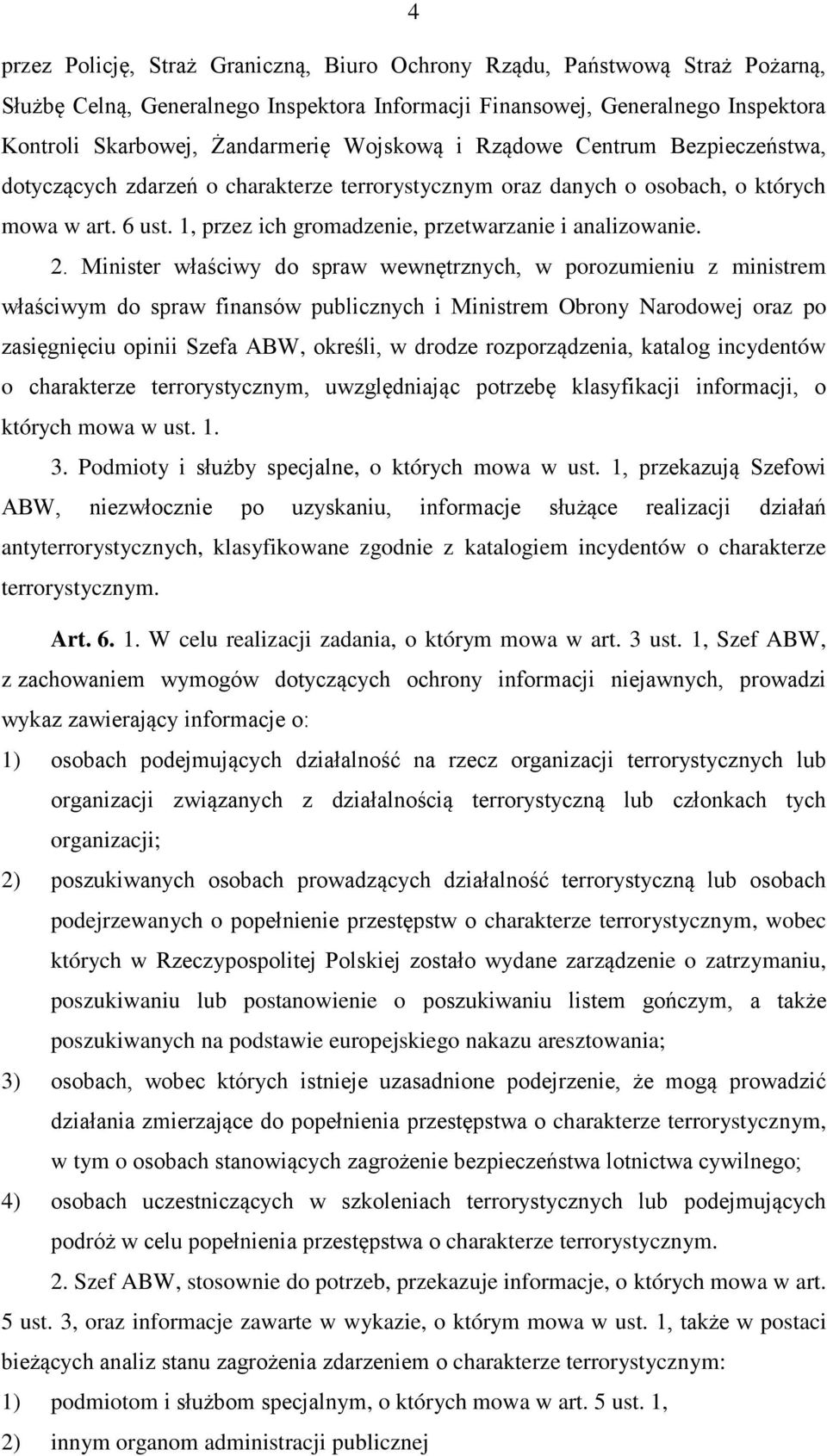 4

przez Policję, Straż Graniczną, Biuro Ochrony Rządu, Państwową Straż Pożarną, Służbę Celną, Generalnego Inspektora Informacji Finansowej, Generalnego Inspektora Kontroli Skarbowej, Żandarmerię Wojskową i Rządowe Centrum Bezpieczeństwa, dotyczących zdarzeń o charakterze terrorystycznym oraz danych o osobach, o których mowa w art. 6 ust. 1, przez ich gromadzenie, przetwarzanie i analizowanie.

2. Minister właściwy do spraw wewnętrznych, w porozumieniu z ministrem właściwym do spraw finansów publicznych i Ministrem Obrony Narodowej oraz po zasięgnięciu opinii Szefa ABW, określi, w drodze rozporządzenia, katalog incydentów o charakterze terrorystycznym, uwzględniając potrzebę klasyfikacji informacji, o których mowa w ust. 1.

3. Podmioty i służby specjalne, o których mowa w ust. 1, przekazują Szefowi ABW, niezwłocznie po uzyskaniu, informacje służące realizacji działań antyterrorystycznych, klasyfikowane zgodnie z katalogiem incydentów o charakterze terrorystycznym.

Art. 6. 1. W celu realizacji zadania, o którym mowa w art. 3 ust. 1, Szef ABW, z zachowaniem wymogów dotyczących ochrony informacji niejawnych, prowadzi wykaz zawierający informacje o:

1) osobach podejmujących działalność na rzecz organizacji terrorystycznych lub organizacji związanych z działalnością terrorystyczną lub członkach tych organizacji;

2) poszukiwanych osobach prowadzących działalność terrorystyczną lub osobach podejrzewanych o popełnienie przestępstw o charakterze terrorystycznym, wobec których w Rzeczypospolitej Polskiej zostało wydane zarządzenie o zatrzymaniu, poszukiwaniu lub postanowienie o poszukiwaniu listem gończym, a także poszukiwanych na podstawie europejskiego nakazu aresztowania;

3) osobach, wobec których istnieje uzasadnione podejrzenie, że mogą prowadzić działania zmierzające do popełnienia przestępstwa o charakterze terrorystycznym, w tym o osobach stanowiących zagrożenie bezpieczeństwa lotnictwa cywilnego;

4) osobach uczestniczących w szkoleniach terrorystycznych lub podejmujących podróż w celu popełnienia przestępstwa o charakterze terrorystycznym.

2. Szef ABW, stosownie do potrzeb, przekazuje informacje, o których mowa w art. 5 ust. 3, oraz informacje zawarte w wykazie, o którym mowa w ust. 1, także w postaci bieżących analiz stanu zagrożenia zdarzeniem o charakterze terrorystycznym:

1) podmiotom i służbom specjalnym, o których mowa w art. 5 ust. 1,

2) innym organom administracji publicznej